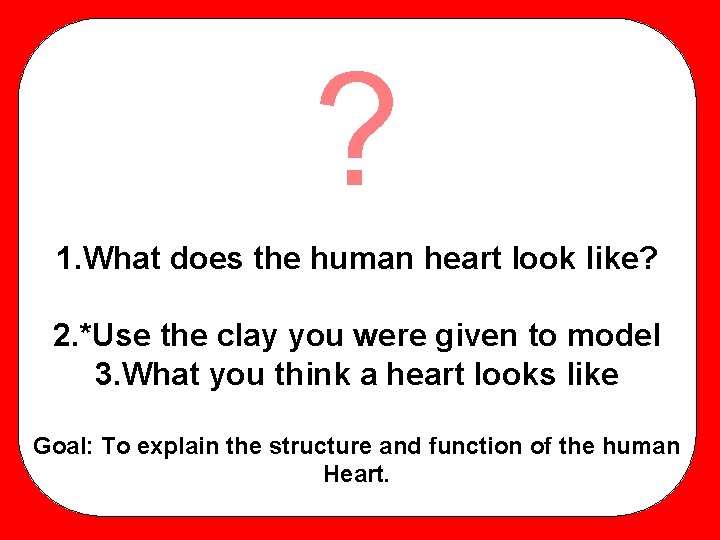 ?

1.What does the human heart look like?

2.*Use the clay you were given to model
3.What you think a heart looks like

Goal: To explain the structure and function of the human Heart.